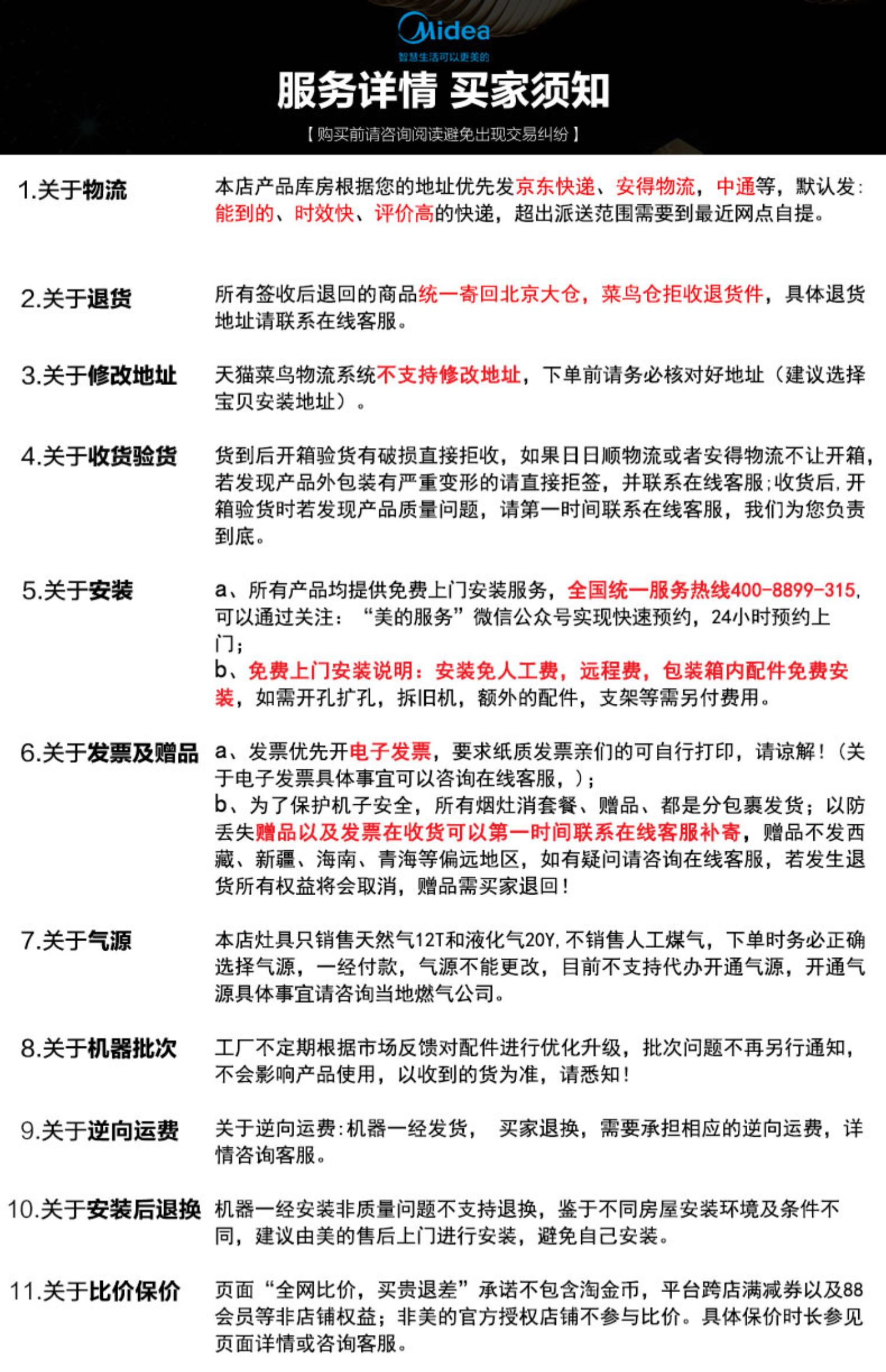 Midea
智慧生活可以更美的

服务详情 买家须知

【购买前请咨询阅读避免出现交易纠纷】

1.关于物流
本店产品库房根据您的地址优先发京东快递、安得物流，中通等，默认发：能到的、时效快、评价高的快递，超出派送范围需要到最近网点自提。

2.关于退货
所有签收后退回的商品统一寄回北京大仓，菜鸟仓拒收退货件，具体退货地址请联系在线客服。

3.关于修改地址
天猫菜鸟物流系统不支持修改地址，下单前请务必核对好地址（建议选择宝贝安装地址）。

4.关于收货验货
货到后开箱验货有破损直接拒收，如果日日顺物流或者安得物流不让开箱，若发现产品外包装有严重变形的请直接拒签，并联系在线客服;收货后，开箱验货时若发现产品质量问题，请第一时间联系在线客服，我们为您负责到底。

5.关于安装
a、所有产品均提供免费上门安装服务，全国统一服务热线400-8899-315，可以通过关注：“美的服务”微信公众号实现快速预约，24小时预约上门；
b、免费上门安装说明：安装免人工费，远程费，包装箱内配件免费安装，如需开孔扩孔，拆旧机，额外的配件，支架等需另付费用。

6.关于发票及赠品
a、发票优先开电子发票，要求纸质发票亲们的可自行打印，请谅解！（关于电子发票具体事宜可以咨询在线客服，）；
b、为了保护机子安全，所有烟灶消套餐、赠品、都是分包裹发货；以防丢失赠品以及发票在收货可以第一时间联系在线客服补寄，赠品不发西藏、新疆、海南、青海等偏远地区，如有疑问请咨询在线客服，若发生退货所有权益将会取消，赠品需买家退回！

7.关于气源
本店灶具只销售天然气12T和液化气20Y，不销售人工煤气，下单时务必正确选择气源，一经付款，气源不能更改，目前不支持代办开通气源，开通气源具体事宜请咨询当地燃气公司。

8.关于机器批次
工厂不定期根据市场反馈对配件进行优化升级，批次问题不再另行通知，不会影响产品使用，以收到的货为准，请悉知！

9.关于逆向运费
关于逆向运费:机器一经发货， 买家退换，需要承担相应的逆向运费，详情咨询客服。

10.关于安装后退换
机器一经安装非质量问题不支持退换，鉴于不同房屋安装环境及条件不同，建议由美的售后上门进行安装，避免自己安装。

11.关于比价保价
页面“全网比价，买贵退差”承诺不包含淘金币，平台跨店满减券以及88会员等非店铺权益；非美的官方授权店铺不参与比价。具体保价时长参见页面详情或咨询客服。